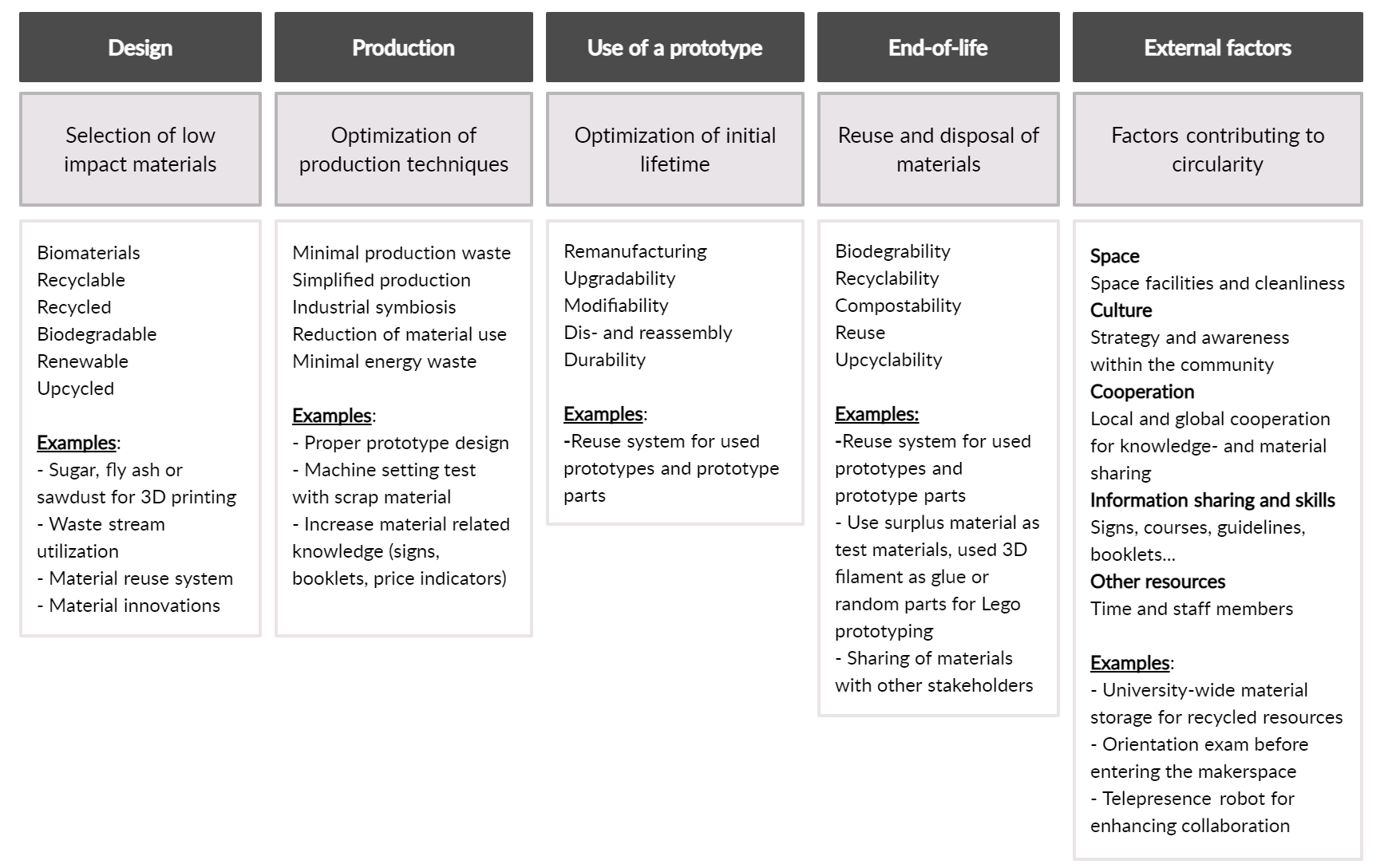 Design

Selection of low impact materials

Biomaterials
Recyclable
Recycled
Biodegradable
Renewable
Upcycled

Examples:
- Sugar, fly ash or sawdust for 3D printing
- Waste stream utilization
- Material reuse system
- Material innovations

Production

Optimization of production techniques

Minimal production waste
Simplified production
Industrial symbiosis
Reduction of material use
Minimal energy waste

Examples:
- Proper prototype design
- Machine setting test with scrap material
- Increase material related knowledge (signs, booklets, price indicators)

Use of a prototype

Optimization of initial lifetime

Remanufacturing
Upgradability
Modifiability
Dis- and reassembly
Durability

Examples:
-Reuse system for used prototypes and prototype parts

End-of-life

Reuse and disposal of materials

Biodegrability
Recyclability
Compostability
Reuse
Upcyclability

Examples:
-Reuse system for used prototypes and prototype parts
- Use surplus material as test materials, used 3D filament as glue or random parts for Lego prototyping
- Sharing of materials with other stakeholders

External factors

Factors contributing to circularity

Space
Space facilities and cleanliness
Culture
Strategy and awareness within the community
Cooperation
Local and global cooperation for knowledge- and material sharing
Information sharing and skills
Signs, courses, guidelines, booklets...
Other resources
Time and staff members

Examples:
- University-wide material storage for recycled resources
- Orientation exam before entering the makerspace
- Telepresence robot for enhancing collaboration